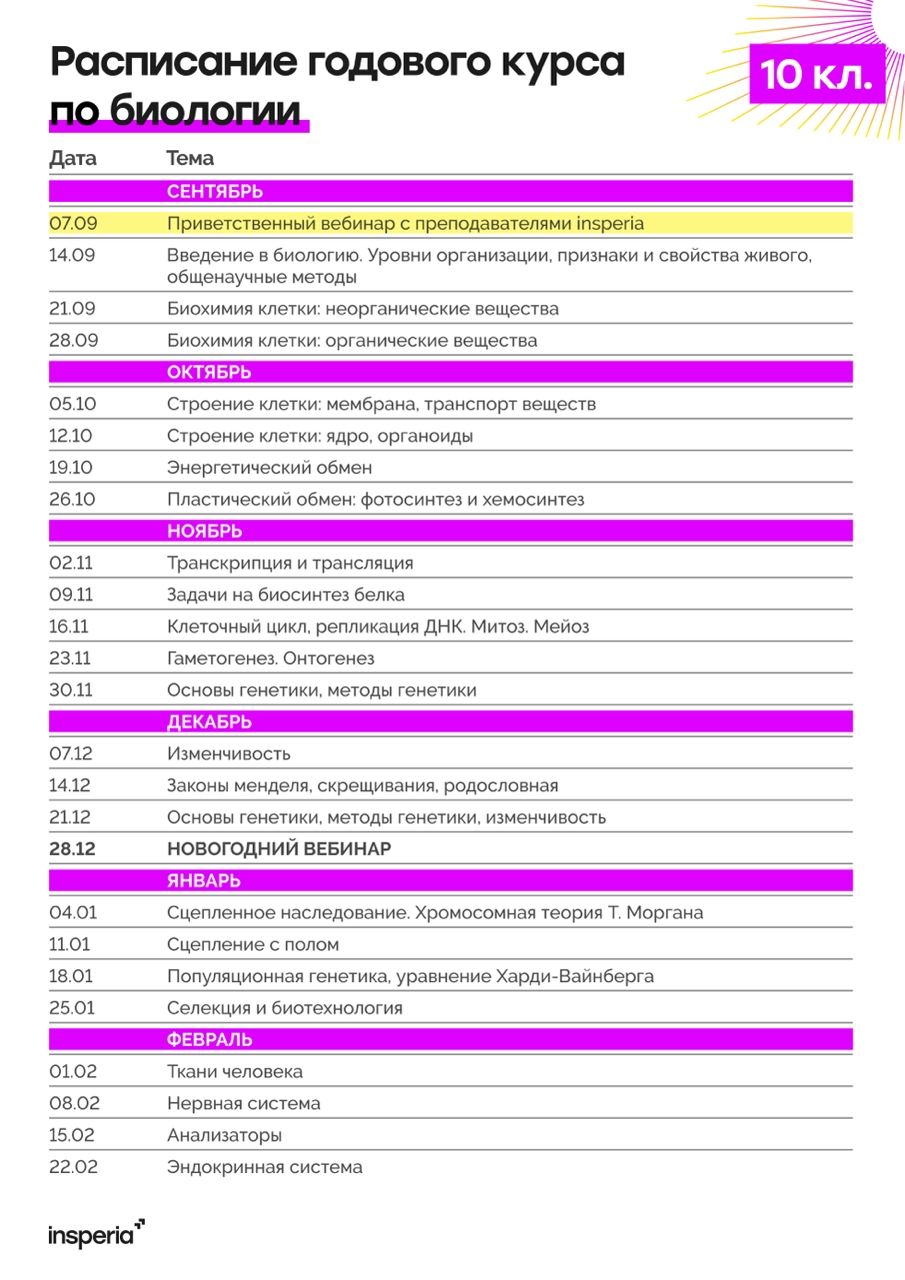 Расписание годового курса по биологии

10 кл.

| Дата | Тема |
|---|---|
| | СЕНТЯБРЬ |
| 07.09 | Приветственный вебинар с преподавателями insperia |
| 14.09 | Введение в биологию. Уровни организации, признаки и свойства живого, общенаучные методы |
| 21.09 | Биохимия клетки: неорганические вещества |
| 28.09 | Биохимия клетки: органические вещества |
| | ОКТЯБРЬ |
| 05.10 | Строение клетки: мембрана, транспорт веществ |
| 12.10 | Строение клетки: ядро, органоиды |
| 19.10 | Энергетический обмен |
| 26.10 | Пластический обмен: фотосинтез и хемосинтез |
| | НОЯБРЬ |
| 02.11 | Транскрипция и трансляция |
| 09.11 | Задачи на биосинтез белка |
| 16.11 | Клеточный цикл, репликация ДНК. Митоз. Мейоз |
| 23.11 | Гаметогенез. Онтогенез |
| 30.11 | Основы генетики, методы генетики |
| | ДЕКАБРЬ |
| 07.12 | Изменчивость |
| 14.12 | Законы менделя, скрещивания, родословная |
| 21.12 | Основы генетики, методы генетики, изменчивость |
| 28.12 | НОВОГОДНИЙ ВЕБИНАР |
| | ЯНВАРЬ |
| 04.01 | Сцепленное наследование. Хромосомная теория Т. Моргана |
| 11.01 | Сцепление с полом |
| 18.01 | Популяционная генетика, уравнение Харди-Вайнберга |
| 25.01 | Селекция и биотехнология |
| | ФЕВРАЛЬ |
| 01.02 | Ткани человека |
| 08.02 | Нервная система |
| 15.02 | Анализаторы |
| 22.02 | Эндокринная система |

insperia